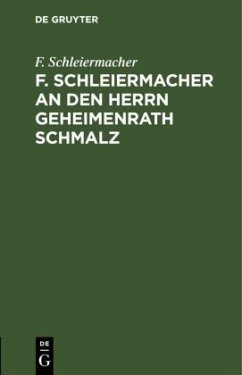 DE GRUYTER

F. Schleiermacher

F. SCHLEIERMACHER AN DEN HERRN GEHEIMENRATH SCHMALZ

DE
G